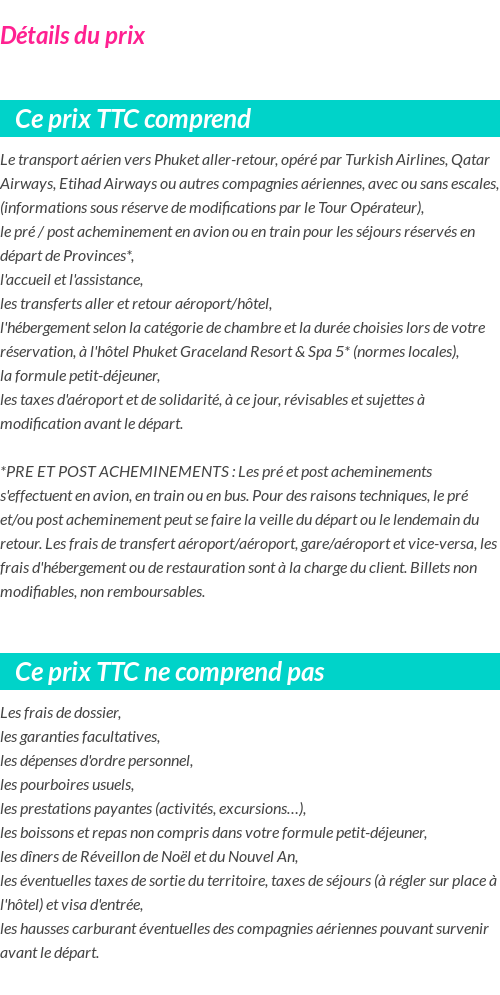 Détails du prix

Ce prix TTC comprend

Le transport aérien vers Phuket aller-retour, opéré par Turkish Airlines, Qatar Airways, Etihad Airways ou autres compagnies aériennes, avec ou sans escales, (informations sous réserve de modifications par le Tour Opérateur),
le pré / post acheminement en avion ou en train pour les séjours réservés en départ de Provinces*,
l'accueil et l'assistance,
les transferts aller et retour aéroport/hôtel,
l'hébergement selon la catégorie de chambre et la durée choisies lors de votre réservation, à l'hôtel Phuket Graceland Resort & Spa 5* (normes locales),
la formule petit-déjeuner,
les taxes d'aéroport et de solidarité, à ce jour, révisables et sujettes à modification avant le départ.

*PRE ET POST ACHEMINEMENTS : Les pré et post acheminements s'effectuent en avion, en train ou en bus. Pour des raisons techniques, le pré et/ou post acheminement peut se faire la veille du départ ou le lendemain du retour. Les frais de transfert aéroport/aéroport, gare/aéroport et vice-versa, les frais d'hébergement ou de restauration sont à la charge du client. Billets non modifiables, non remboursables.

Ce prix TTC ne comprend pas

Les frais de dossier,
les garanties facultatives,
les dépenses d'ordre personnel,
les pourboires usuels,
les prestations payantes (activités, excursions…),
les boissons et repas non compris dans votre formule petit-déjeuner,
les dîners de Réveillon de Noël et du Nouvel An,
les éventuelles taxes de sortie du territoire, taxes de séjours (à régler sur place à l'hôtel) et visa d'entrée,
les hausses carburant éventuelles des compagnies aériennes pouvant survenir avant le départ.